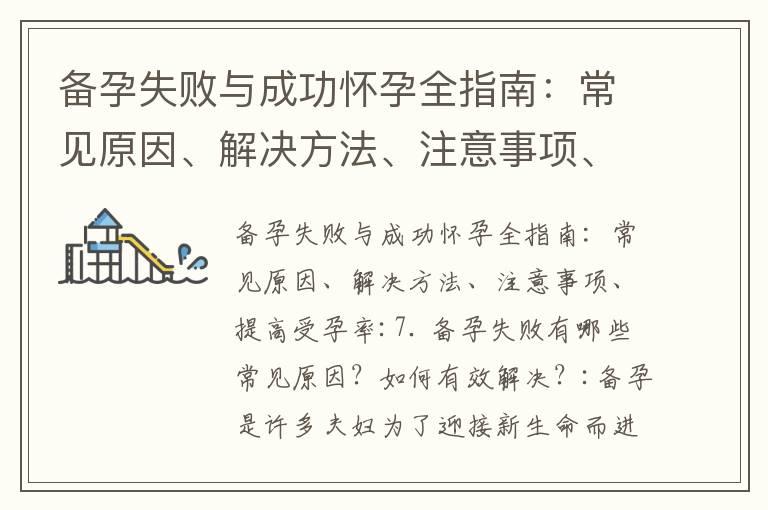 备孕失败与成功怀孕全指南：常见原因、解决方法、注意事项、

备孕失败与成功怀孕全指南：常见原因、解决方法、注意事项、提高受孕率：7. 备孕失败有哪些常见原因？如何有效解决？：备孕是许多夫妇为了迎接新生命而进